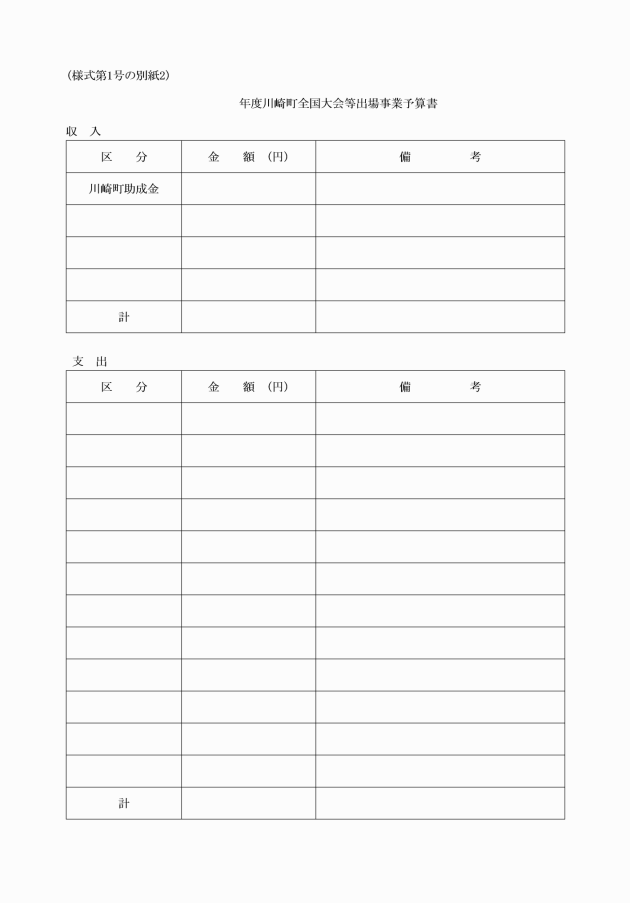 (様式第1号の別紙2)

年度川崎町全国大会等出場事業予算書

収　入

| 区　　分 | 金　額（円） | 備　　　考 |
|---|---|---|
| 川崎町助成金 | | |
| | | |
| | | |
| | | |
| 計 | | |

支　出

| 区　　分 | 金　額（円） | 備　　　考 |
|---|---|---|
| | | |
| | | |
| | | |
| | | |
| | | |
| | | |
| | | |
| | | |
| | | |
| | | |
| | | |
| | | |
| 計 | | |